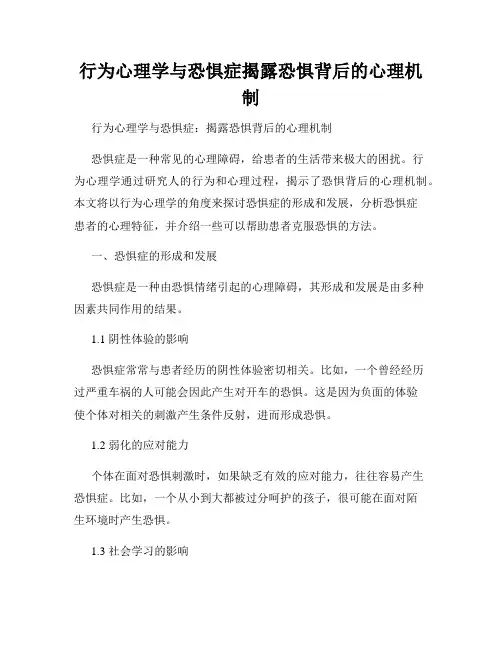 行为心理学与恐惧症揭露恐惧背后的心理机制

行为心理学与恐惧症：揭露恐惧背后的心理机制

恐惧症是一种常见的心理障碍，给患者的生活带来极大的困扰。行为心理学通过研究人的行为和心理过程，揭示了恐惧背后的心理机制。本文将以行为心理学的角度来探讨恐惧症的形成和发展，分析恐惧症患者的心理特征，并介绍一些可以帮助患者克服恐惧的方法。

一、恐惧症的形成和发展

恐惧症是一种由恐惧情绪引起的心理障碍，其形成和发展是由多种因素共同作用的结果。

1.1 阴性体验的影响

恐惧症常常与患者经历的阴性体验密切相关。比如，一个曾经经历过严重车祸的人可能会因此产生对开车的恐惧。这是因为负面的体验使个体对相关的刺激产生条件反射，进而形成恐惧。

1.2 弱化的应对能力

个体在面对恐惧刺激时，如果缺乏有效的应对能力，往往容易产生恐惧症。比如，一个从小到大都被过分呵护的孩子，很可能在面对陌生环境时产生恐惧。

1.3 社会学习的影响